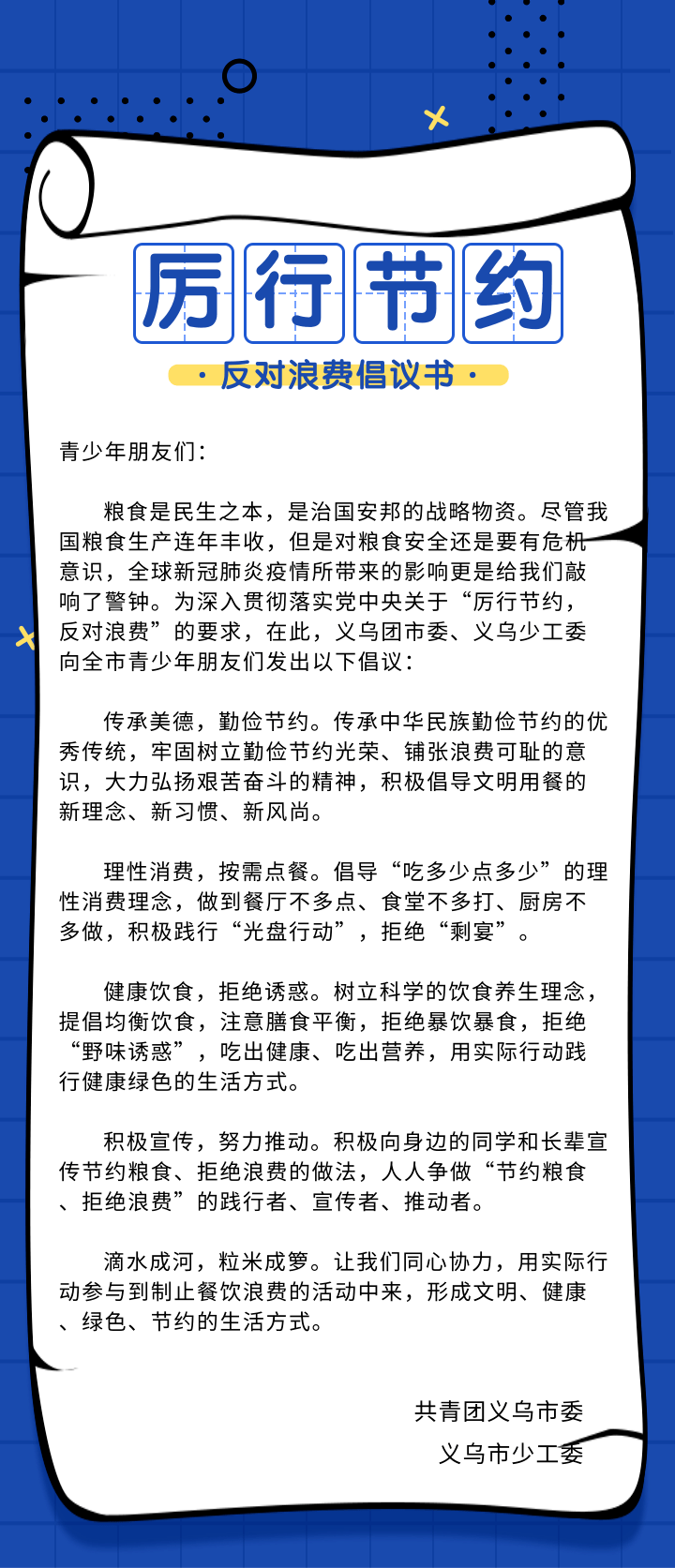 厉行节约

· 反对浪费倡议书 ·

青少年朋友们：

粮食是民生之本，是治国安邦的战略物资。尽管我国粮食生产连年丰收，但是对粮食安全还是要有危机意识，全球新冠肺炎疫情所带来的影响更是给我们敲响了警钟。为深入贯彻落实党中央关于“厉行节约，反对浪费”的要求，在此，义乌团市委、义乌少工委向全市青少年朋友们发出以下倡议：

传承美德，勤俭节约。传承中华民族勤俭节约的优秀传统，牢固树立勤俭节约光荣、铺张浪费可耻的意识，大力弘扬艰苦奋斗的精神，积极倡导文明用餐的新理念、新习惯、新风尚。

理性消费，按需点餐。倡导“吃多少点多少”的理性消费理念，做到餐厅不多点、食堂不多打、厨房不多做，积极践行“光盘行动”，拒绝“剩宴”。

健康饮食，拒绝诱惑。树立科学的饮食养生理念，提倡均衡饮食，注意膳食平衡，拒绝暴饮暴食，拒绝“野味诱惑”，吃出健康、吃出营养，用实际行动践行健康绿色的生活方式。

积极宣传，努力推动。积极向身边的同学和长辈宣传节约粮食、拒绝浪费的做法，人人争做“节约粮食、拒绝浪费”的践行者、宣传者、推动者。

滴水成河，粒米成箩。让我们同心协力，用实际行动参与到制止餐饮浪费的活动中来，形成文明、健康、绿色、节约的生活方式。

共青团义乌市委
义乌市少工委